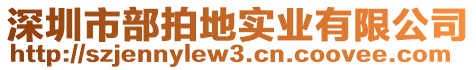 深圳市部拍地实业有限公司
http://szjennylew3.cn.coovee.com